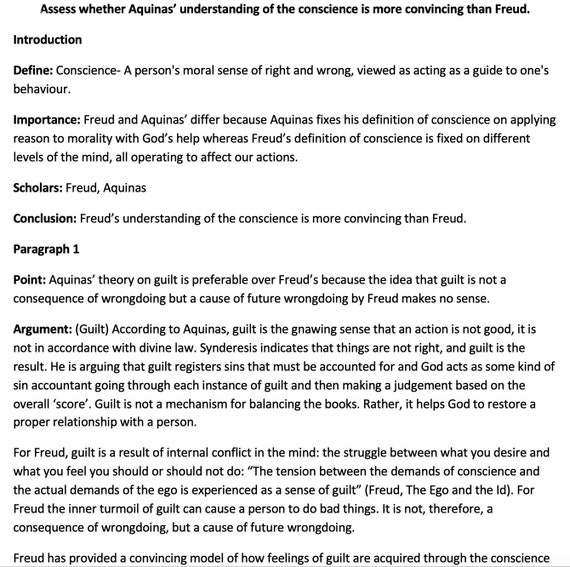 Assess whether Aquinas' understanding of the conscience is more convincing than Freud.

Introduction

Define: Conscience- A person's moral sense of right and wrong, viewed as acting as a guide to one's behaviour.

Importance: Freud and Aquinas' differ because Aquinas fixes his definition of conscience on applying reason to morality with God's help whereas Freud's definition of conscience is fixed on different levels of the mind, all operating to affect our actions.

Scholars: Freud, Aquinas

Conclusion: Freud's understanding of the conscience is more convincing than Freud.

Paragraph 1

Point: Aquinas' theory on guilt is preferable over Freud's because the idea that guilt is not a consequence of wrongdoing but a cause of future wrongdoing by Freud makes no sense.

Argument: (Guilt) According to Aquinas, guilt is the gnawing sense that an action is not good, it is not in accordance with divine law. Synderesis indicates that things are not right, and guilt is the result. He is arguing that guilt registers sins that must be accounted for and God acts as some kind of sin accountant going through each instance of guilt and then making a judgement based on the overall 'score'. Guilt is not a mechanism for balancing the books. Rather, it helps God to restore a proper relationship with a person.

For Freud, guilt is a result of internal conflict in the mind: the struggle between what you desire and what you feel you should or should not do: "The tension between the demands of conscience and the actual demands of the ego is experienced as a sense of guilt" (Freud, The Ego and the Id). For Freud the inner turmoil of guilt can cause a person to do bad things. It is not, therefore, a consequence of wrongdoing, but a cause of future wrongdoing.

Freud has provided a convincing model of how feelings of guilt are acquired through the conscience